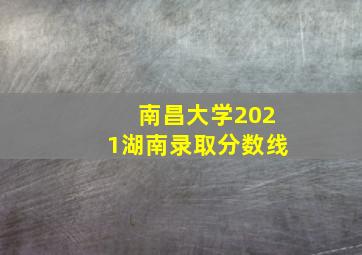 南昌大学2021湖南录取分数线